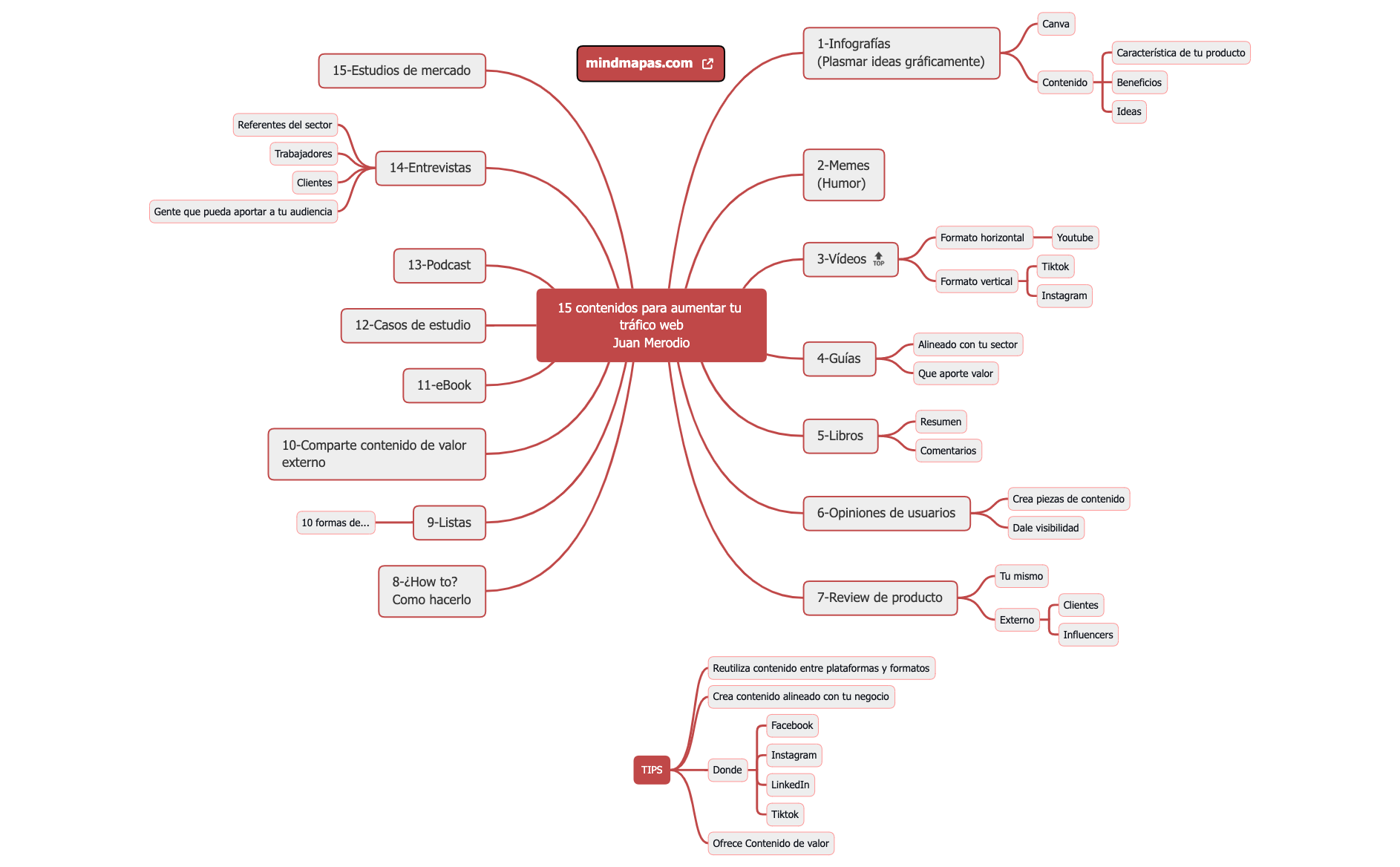 mindmapas.com

15 contenidos para aumentar tu tráfico web
Juan Merodio

1-Infografías
(Plasmar ideas gráficamente)
Canva
Contenido
Característica de tu producto
Beneficios
Ideas

2-Memes
(Humor)

3-Vídeos TOP
Formato horizontal
Youtube
Formato vertical
Tiktok
Instagram

4-Guías
Alineado con tu sector
Que aporte valor

5-Libros
Resumen
Comentarios

6-Opiniones de usuarios
Crea piezas de contenido
Dale visibilidad

7-Review de producto
Tu mismo
Externo
Clientes
Influencers

8-¿How to?
Como hacerlo

9-Listas
10 formas de...

10-Comparte contenido de valor externo

11-eBook

12-Casos de estudio

13-Podcast

14-Entrevistas
Referentes del sector
Trabajadores
Clientes
Gente que pueda aportar a tu audiencia

15-Estudios de mercado

TIPS
Reutiliza contenido entre plataformas y formatos
Crea contenido alineado con tu negocio
Donde
Facebook
Instagram
LinkedIn
Tiktok
Ofrece Contenido de valor